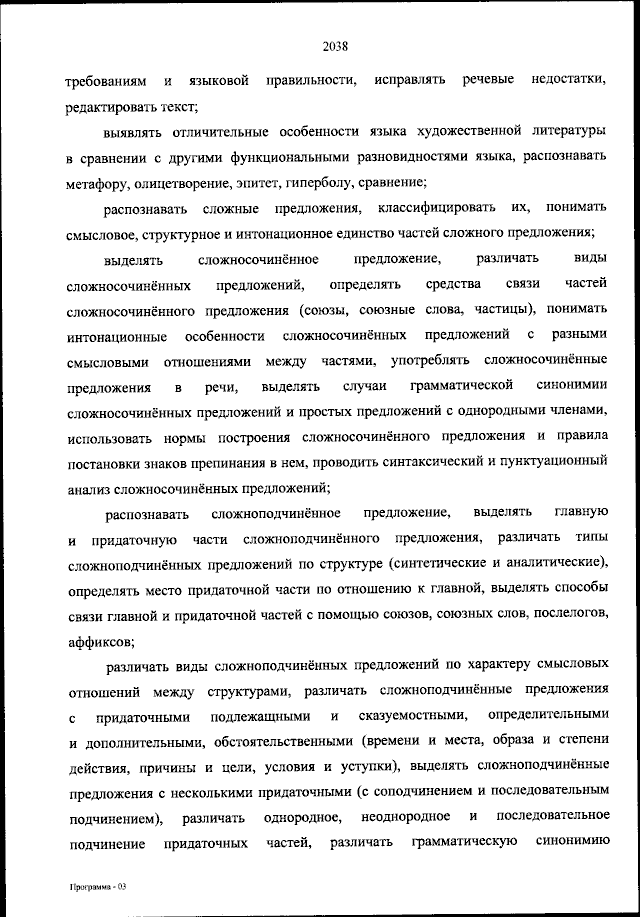 2038

требованиям и языковой правильности, исправлять речевые недостатки, редактировать текст;

выявлять отличительные особенности языка художественной литературы в сравнении с другими функциональными разновидностями языка, распознавать метафору, олицетворение, эпитет, гиперболу, сравнение;

распознавать сложные предложения, классифицировать их, понимать смысловое, структурное и интонационное единство частей сложного предложения;

выделять сложносочинённое предложение, различать виды сложносочинённых предложений, определять средства связи частей сложносочинённого предложения (союзы, союзные слова, частицы), понимать интонационные особенности сложносочинённых предложений с разными смысловыми отношениями между частями, употреблять сложносочинённые предложения в речи, выделять случаи грамматической синонимии сложносочинённых предложений и простых предложений с однородными членами, использовать нормы построения сложносочинённого предложения и правила постановки знаков препинания в нем, проводить синтаксический и пунктуационный анализ сложносочинённых предложений;

распознавать сложноподчинённое предложение, выделять главную и придаточную части сложноподчинённого предложения, различать типы сложноподчинённых предложений по структуре (синтетические и аналитические), определять место придаточной части по отношению к главной, выделять способы связи главной и придаточной частей с помощью союзов, союзных слов, послелогов, аффиксов;

различать виды сложноподчинённых предложений по характеру смысловых отношений между структурами, различать сложноподчинённые предложения с придаточными подлежащными и сказуемостными, определительными и дополнительными, обстоятельственными (времени и места, образа и степени действия, причины и цели, условия и уступки), выделять сложноподчинённые предложения с несколькими придаточными (с соподчинением и последовательным подчинением), различать однородное, неоднородное и последовательное подчинение придаточных частей, различать грамматическую синонимию

Программа - 03